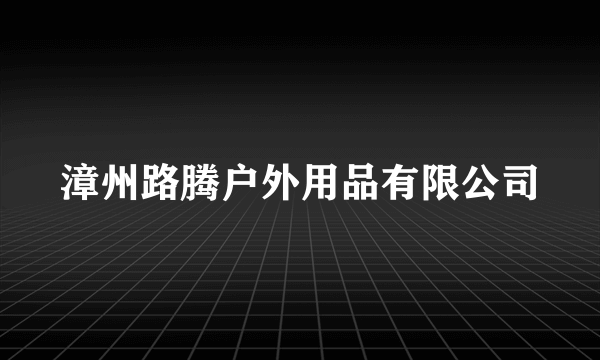 漳州路腾户外用品有限公司